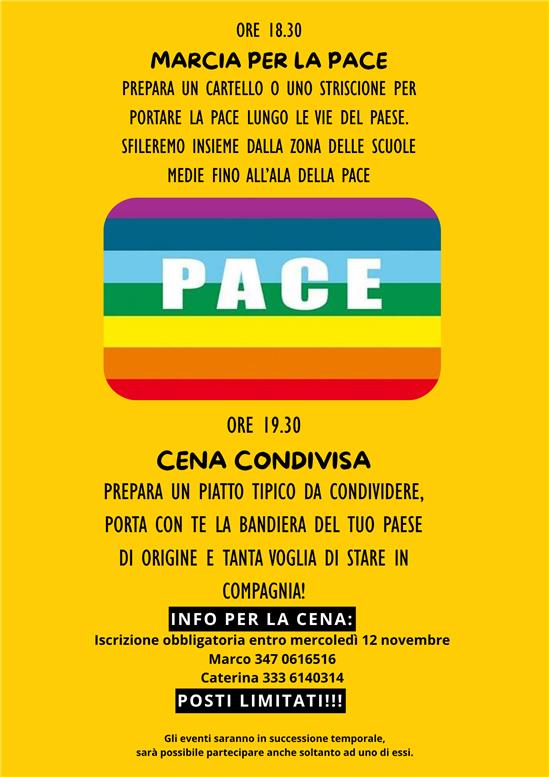 ORE 18.30

MARCIA PER LA PACE

PREPARA UN CARTELLO O UNO STRISCIONE PER PORTARE LA PACE LUNGO LE VIE DEL PAESE. SFILEREMO INSIEME DALLA ZONA DELLE SCUOLE MEDIE FINO ALL'ALA DELLA PACE

PACE

ORE 19.30

CENA CONDIVISA

PREPARA UN PIATTO TIPICO DA CONDIVIDERE, PORTA CON TE LA BANDIERA DEL TUO PAESE DI ORIGINE E TANTA VOGLIA DI STARE IN COMPAGNIA!

INFO PER LA CENA:

Iscrizione obbligatoria entro mercoledì 12 novembre
Marco 347 0616516
Caterina 333 6140314

POSTI LIMITATI!!!

Gli eventi saranno in successione temporale, sarà possibile partecipare anche soltanto ad uno di essi.